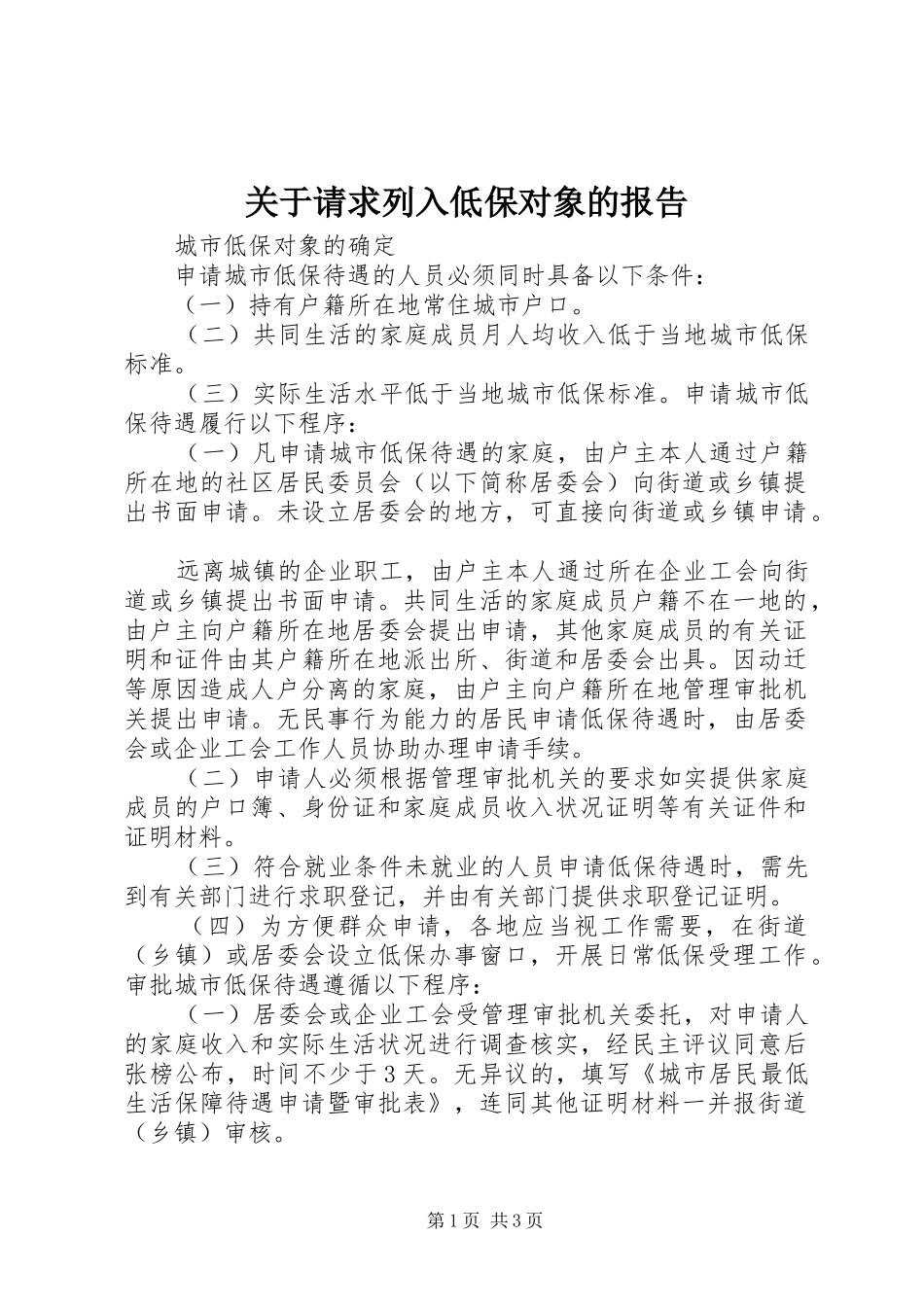 关于请求列入低保对象的报告

城市低保对象的确定

申请城市低保待遇的人员必须同时具备以下条件：

（一）持有户籍所在地常住城市户口。

（二）共同生活的家庭成员月人均收入低于当地城市低保标准。

（三）实际生活水平低于当地城市低保标准。申请城市低保待遇履行以下程序：

（一）凡申请城市低保待遇的家庭，由户主本人通过户籍所在地的社区居民委员会（以下简称居委会）向街道或乡镇提出书面申请。未设立居委会的地方，可直接向街道或乡镇申请。

远离城镇的企业职工，由户主本人通过所在企业工会向街道或乡镇提出书面申请。共同生活的家庭成员户籍不在一地的，由户主向户籍所在地居委会提出申请，其他家庭成员的有关证明和证件由其户籍所在地派出所、街道和居委会出具。因动迁等原因造成人户分离的家庭，由户主向户籍所在地管理审批机关提出申请。无民事行为能力的居民申请低保待遇时，由居委会或企业工会工作人员协助办理申请手续。

（二）申请人必须根据管理审批机关的要求如实提供家庭成员的户口簿、身份证和家庭成员收入状况证明等有关证件和证明材料。

（三）符合就业条件未就业的人员申请低保待遇时，需先到有关部门进行求职登记，并由有关部门提供求职登记证明。

（四）为方便群众申请，各地应当视工作需要，在街道（乡镇）或居委会设立低保办事窗口，开展日常低保受理工作。审批城市低保待遇遵循以下程序：

（一）居委会或企业工会受管理审批机关委托，对申请人的家庭收入和实际生活状况进行调查核实，经民主评议同意后张榜公布，时间不少于3天。无异议的，填写《城市居民最低生活保障待遇申请暨审批表》，连同其他证明材料一并报街道（乡镇）审核。

第1页 共3页